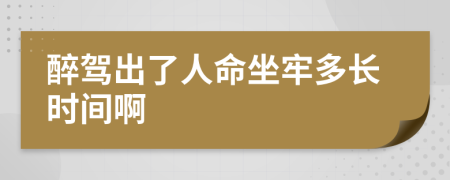 醉驾出了人命坐牢多长时间啊